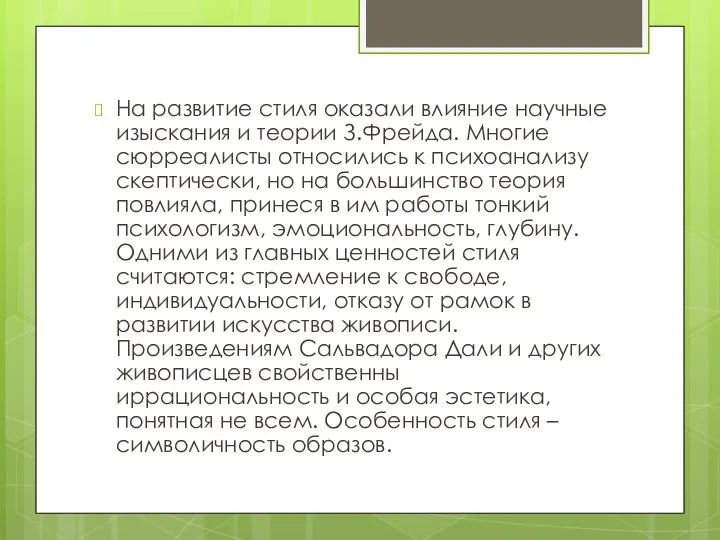 На развитие стиля оказали влияние научные изыскания и теории З.Фрейда. Многие сюрреалисты относились к психоанализу скептически, но на большинство теория повлияла, принеся в им работы тонкий психологизм, эмоциональность, глубину. Одними из главных ценностей стиля считаются: стремление к свободе, индивидуальности, отказу от рамок в развитии искусства живописи. Произведениям Сальвадора Дали и других живописцев свойственны иррациональность и особая эстетика, понятная не всем. Особенность стиля – символичность образов.